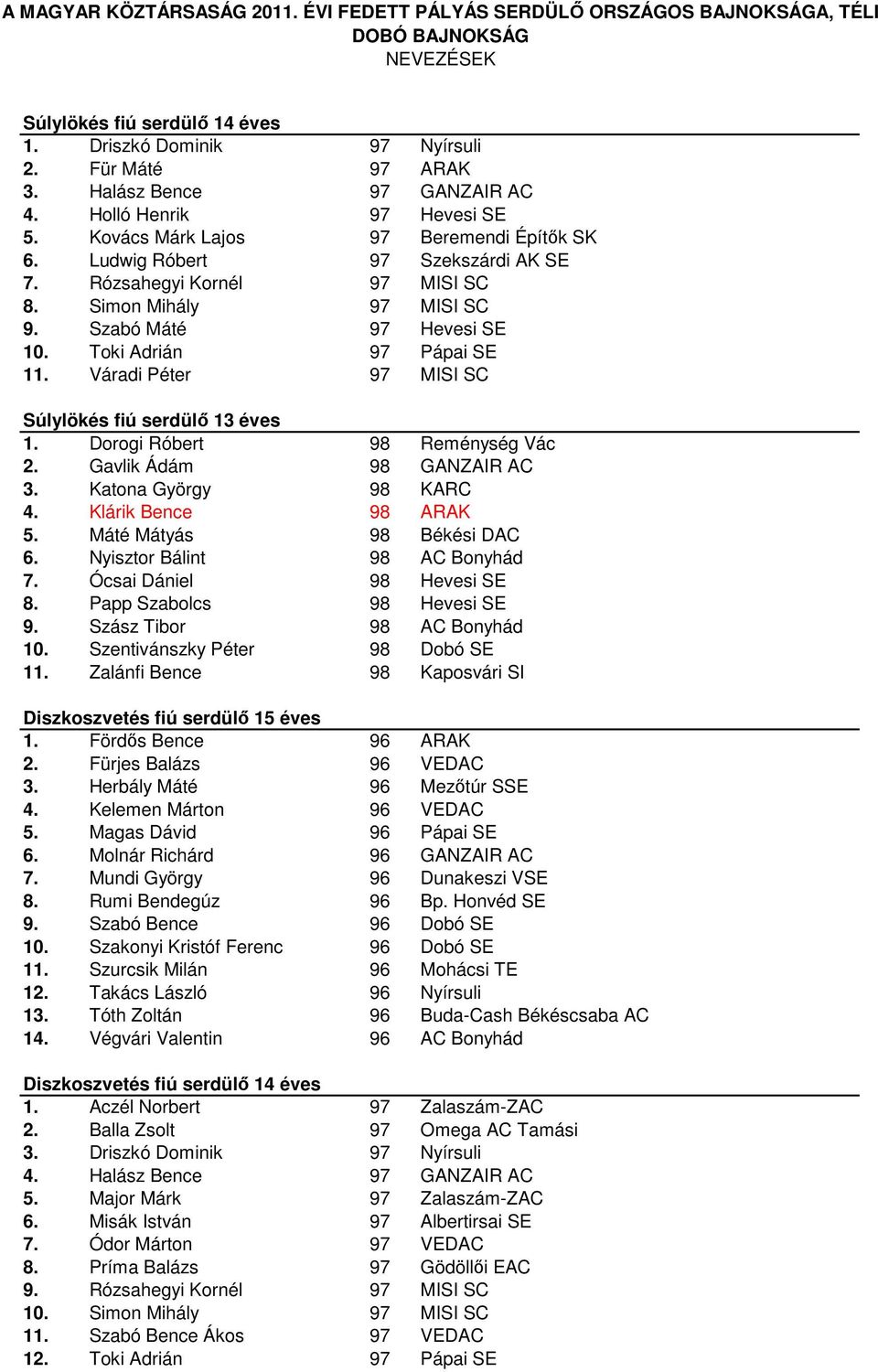 A MAGYAR KÖZTÁRSASÁG 2011. ÉVI FEDETT PÁLYÁS SERDÜLŐ ORSZÁGOS BAJNOKSÁGA, TÉLI DOBÓ BAJNOKSÁG
NEVEZÉSEK

Súlylökés fiú serdülő 14 éves

| | | | |
|---|---|---|---|
| 1. | Driszkó Dominik | 97 | Nyírsuli |
| 2. | Für Máté | 97 | ARAK |
| 3. | Halász Bence | 97 | GANZAIR AC |
| 4. | Holló Henrik | 97 | Hevesi SE |
| 5. | Kovács Márk Lajos | 97 | Beremendi Építők SK |
| 6. | Ludwig Róbert | 97 | Szekszárdi AK SE |
| 7. | Rózsahegyi Kornél | 97 | MISI SC |
| 8. | Simon Mihály | 97 | MISI SC |
| 9. | Szabó Máté | 97 | Hevesi SE |
| 10. | Toki Adrián | 97 | Pápai SE |
| 11. | Váradi Péter | 97 | MISI SC |

Súlylökés fiú serdülő 13 éves

| | | | |
|---|---|---|---|
| 1. | Dorogi Róbert | 98 | Reménység Vác |
| 2. | Gavlik Ádám | 98 | GANZAIR AC |
| 3. | Katona György | 98 | KARC |
| 4. | Klárik Bence | 98 | ARAK |
| 5. | Máté Mátyás | 98 | Békési DAC |
| 6. | Nyisztor Bálint | 98 | AC Bonyhád |
| 7. | Ócsai Dániel | 98 | Hevesi SE |
| 8. | Papp Szabolcs | 98 | Hevesi SE |
| 9. | Szász Tibor | 98 | AC Bonyhád |
| 10. | Szentivánszky Péter | 98 | Dobó SE |
| 11. | Zalánfi Bence | 98 | Kaposvári SI |

Diszkoszvetés fiú serdülő 15 éves

| | | | |
|---|---|---|---|
| 1. | Fördős Bence | 96 | ARAK |
| 2. | Fürjes Balázs | 96 | VEDAC |
| 3. | Herbály Máté | 96 | Mezőtúr SSE |
| 4. | Kelemen Márton | 96 | VEDAC |
| 5. | Magas Dávid | 96 | Pápai SE |
| 6. | Molnár Richárd | 96 | GANZAIR AC |
| 7. | Mundi György | 96 | Dunakeszi VSE |
| 8. | Rumi Bendegúz | 96 | Bp. Honvéd SE |
| 9. | Szabó Bence | 96 | Dobó SE |
| 10. | Szakonyi Kristóf Ferenc | 96 | Dobó SE |
| 11. | Szurcsik Milán | 96 | Mohácsi TE |
| 12. | Takács László | 96 | Nyírsuli |
| 13. | Tóth Zoltán | 96 | Buda-Cash Békéscsaba AC |
| 14. | Végvári Valentin | 96 | AC Bonyhád |

Diszkoszvetés fiú serdülő 14 éves

| | | | |
|---|---|---|---|
| 1. | Aczél Norbert | 97 | Zalaszám-ZAC |
| 2. | Balla Zsolt | 97 | Omega AC Tamási |
| 3. | Driszkó Dominik | 97 | Nyírsuli |
| 4. | Halász Bence | 97 | GANZAIR AC |
| 5. | Major Márk | 97 | Zalaszám-ZAC |
| 6. | Misák István | 97 | Albertirsai SE |
| 7. | Ódor Márton | 97 | VEDAC |
| 8. | Príma Balázs | 97 | Gödöllői EAC |
| 9. | Rózsahegyi Kornél | 97 | MISI SC |
| 10. | Simon Mihály | 97 | MISI SC |
| 11. | Szabó Bence Ákos | 97 | VEDAC |
| 12. | Toki Adrián | 97 | Pápai SE |